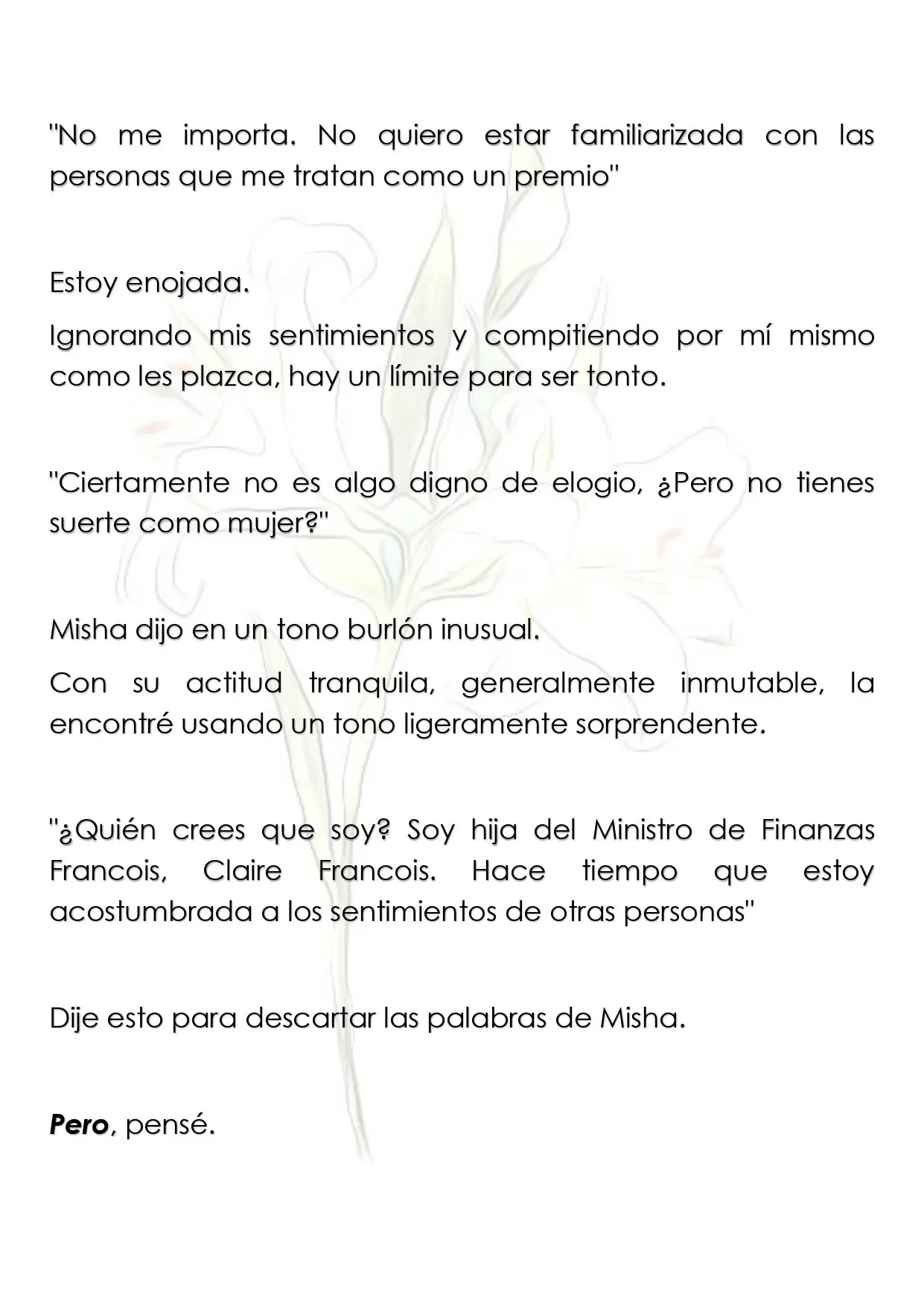 "No me importa. No quiero estar familiarizada con las personas que me tratan como un premio"

Estoy enojada.

Ignorando mis sentimientos y compitiendo por mí mismo como les plazca, hay un límite para ser tonto.

"Ciertamente no es algo digno de elogio, ¿Pero no tienes suerte como mujer?"

Misha dijo en un tono burlón inusual.

Con su actitud tranquila, generalmente inmutable, la encontré usando un tono ligeramente sorprendente.

"¿Quién crees que soy? Soy hija del Ministro de Finanzas Francois, Claire Francois. Hace tiempo que estoy acostumbrada a los sentimientos de otras personas"

Dije esto para descartar las palabras de Misha.

Pero, pensé.